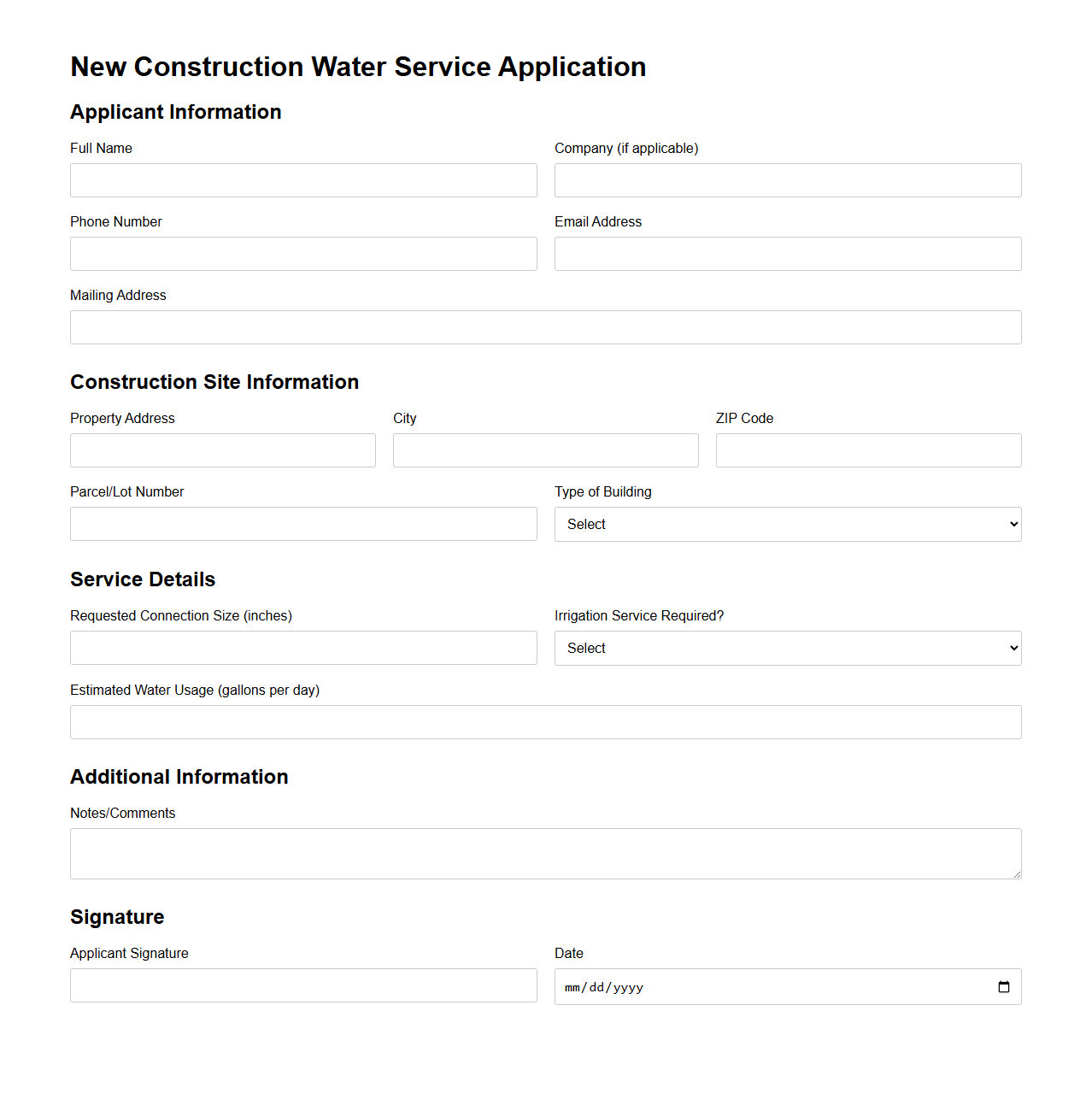 New Construction Water Service Application

Applicant Information

Full Name

Company (if applicable)

Phone Number

Email Address

Mailing Address

Construction Site Information

Property Address

City

ZIP Code

Parcel/Lot Number

Type of Building

Select

Service Details

Requested Connection Size (inches)

Irrigation Service Required?

Select

Estimated Water Usage (gallons per day)

Additional Information

Notes/Comments

Signature

Applicant Signature

Date

mm/dd/yyyy